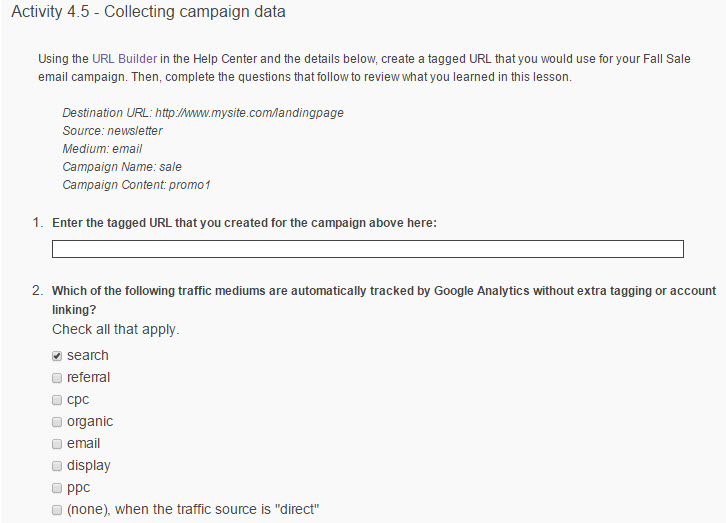 Activity 4.5 - Collecting campaign data

Using the URL Builder in the Help Center and the details below, create a tagged URL that you would use for your Fall Sale email campaign. Then, complete the questions that follow to review what you learned in this lesson.

Destination URL: http://www.mysite.com/landingpage
Source: newsletter
Medium: email
Campaign Name: sale
Campaign Content: promo1

1. Enter the tagged URL that you created for the campaign above here:

2. Which of the following traffic mediums are automatically tracked by Google Analytics without extra tagging or account linking?
Check all that apply.

search
referral
cpc
organic
email
display
ppc
(none), when the traffic source is "direct"